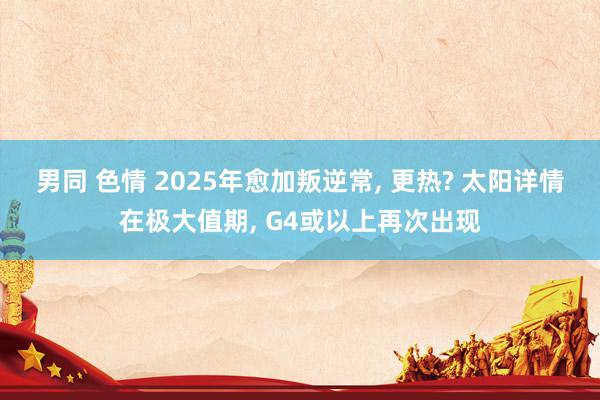 男同 色情 2025年愈加叛逆常, 更热? 太阳详情在极大值期, G4或以上再次出现